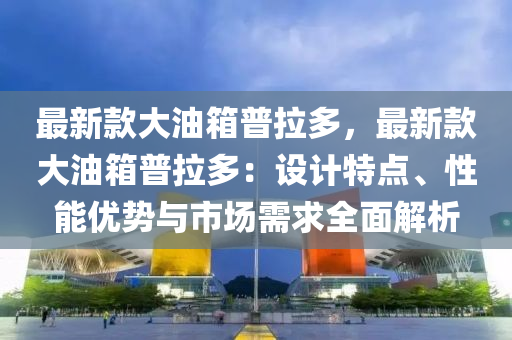 最新款大油箱普拉多，最新款大油箱普拉多：设计特点、性能优势与市场需求全面解析